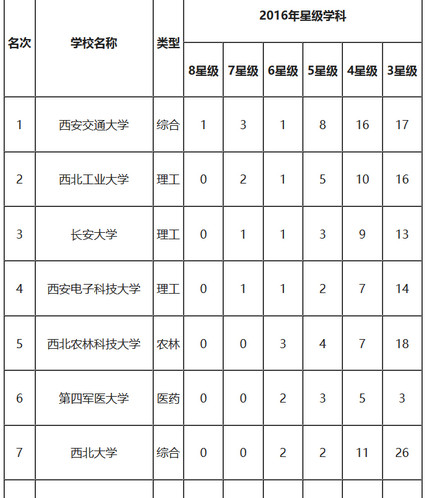 | 名次 | 学校名称 | 类型 | 2016年星级学科 | | | | | |
|---|---|---|---|---|---|---|---|---|
| | | | 8星级 | 7星级 | 6星级 | 5星级 | 4星级 | 3星级 |
| 1 | 西安交通大学 | 综合 | 1 | 3 | 1 | 8 | 16 | 17 |
| 2 | 西北工业大学 | 理工 | 0 | 2 | 1 | 5 | 10 | 16 |
| 3 | 长安大学 | 理工 | 0 | 1 | 1 | 3 | 9 | 13 |
| 4 | 西安电子科技大学 | 理工 | 0 | 1 | 1 | 2 | 7 | 14 |
| 5 | 西北农林科技大学 | 农林 | 0 | 0 | 3 | 4 | 7 | 18 |
| 6 | 第四军医大学 | 医药 | 0 | 0 | 2 | 3 | 5 | 3 |
| 7 | 西北大学 | 综合 | 0 | 0 | 2 | 2 | 11 | 26 |